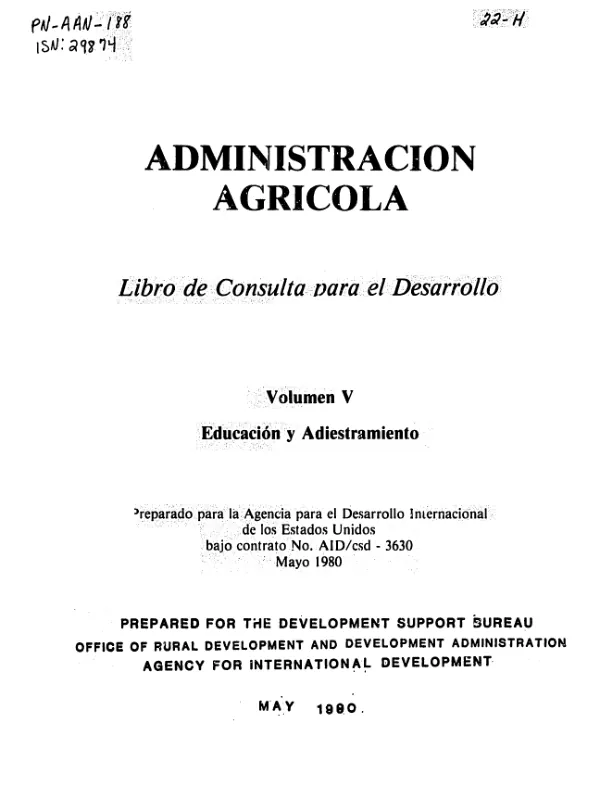 PN-AAN-188
ISN: 29874

22-H

ADMINISTRACION
AGRICOLA

Libro de Consulta para el Desarrollo

Volumen V

Educación y Adiestramiento

Preparado para la Agencia para el Desarrollo Internacional
de los Estados Unidos
bajo contrato No. AID/csd - 3630
Mayo 1980

PREPARED FOR THE DEVELOPMENT SUPPORT BUREAU
OFFICE OF RURAL DEVELOPMENT AND DEVELOPMENT ADMINISTRATION
AGENCY FOR INTERNATIONAL DEVELOPMENT

MAY 1980.